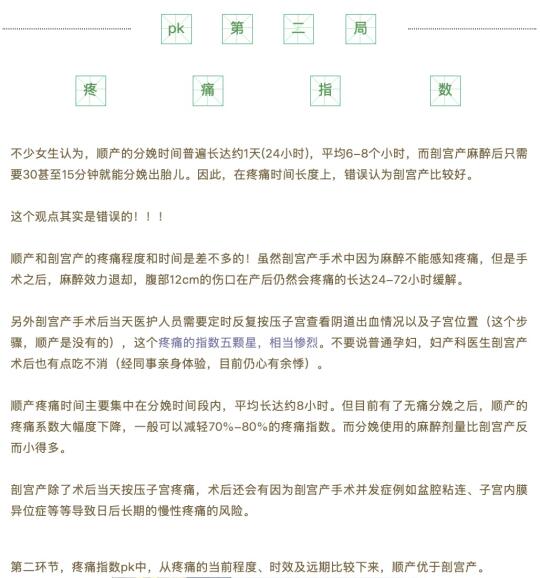 pk 第 二 局

疼 痛 指 数

不少女生认为，顺产的分娩时间普遍长达约1天(24小时)，平均6-8个小时，而剖宫产麻醉后只需要30甚至15分钟就能分娩出胎儿。因此，在疼痛时间长度上，错误认为剖宫产比较好。

这个观点其实是错误的！！！

顺产和剖宫产的疼痛程度和时间是差不多的！虽然剖宫产手术中因为麻醉不能感知疼痛，但是手术之后，麻醉效力退却，腹部12cm的伤口在产后仍然会疼痛的长达24-72小时缓解。

另外剖宫产手术后当天医护人员需要定时反复按压子宫查看阴道出血情况以及子宫位置（这个步骤，顺产是没有的），这个疼痛的指数五颗星，相当惨烈。不要说普通孕妇，妇产科医生剖宫产术后也有点吃不消（经同事亲身体验，目前仍心有余悸）。

顺产疼痛时间主要集中在分娩时间段内，平均长达约8小时。但目前有了无痛分娩之后，顺产的疼痛系数大幅度下降，一般可以减轻70%-80%的疼痛指数。而分娩使用的麻醉剂量比剖宫产反而小得多。

剖宫产除了术后当天按压子宫疼痛，术后还会有因为剖宫产手术并发症例如盆腔粘连、子宫内膜异位症等等导致日后长期的慢性疼痛的风险。

第二环节，疼痛指数pk中，从疼痛的当前程度、时效及远期比较下来，顺产优于剖宫产。